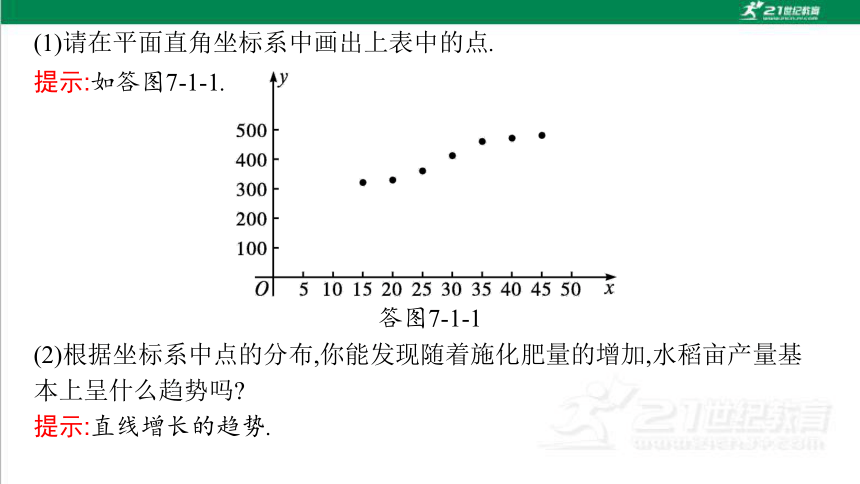 21世纪教育

(1)请在平面直角坐标系中画出上表中的点.

提示:如答图7-1-1.

y
500
400
300
200
100
O 5 10 15 20 25 30 35 40 45 50 x
答图7-1-1

(2)根据坐标系中点的分布,你能发现随着施化肥量的增加,水稻亩产量基本上呈什么趋势吗?

提示:直线增长的趋势.

21世纪教育